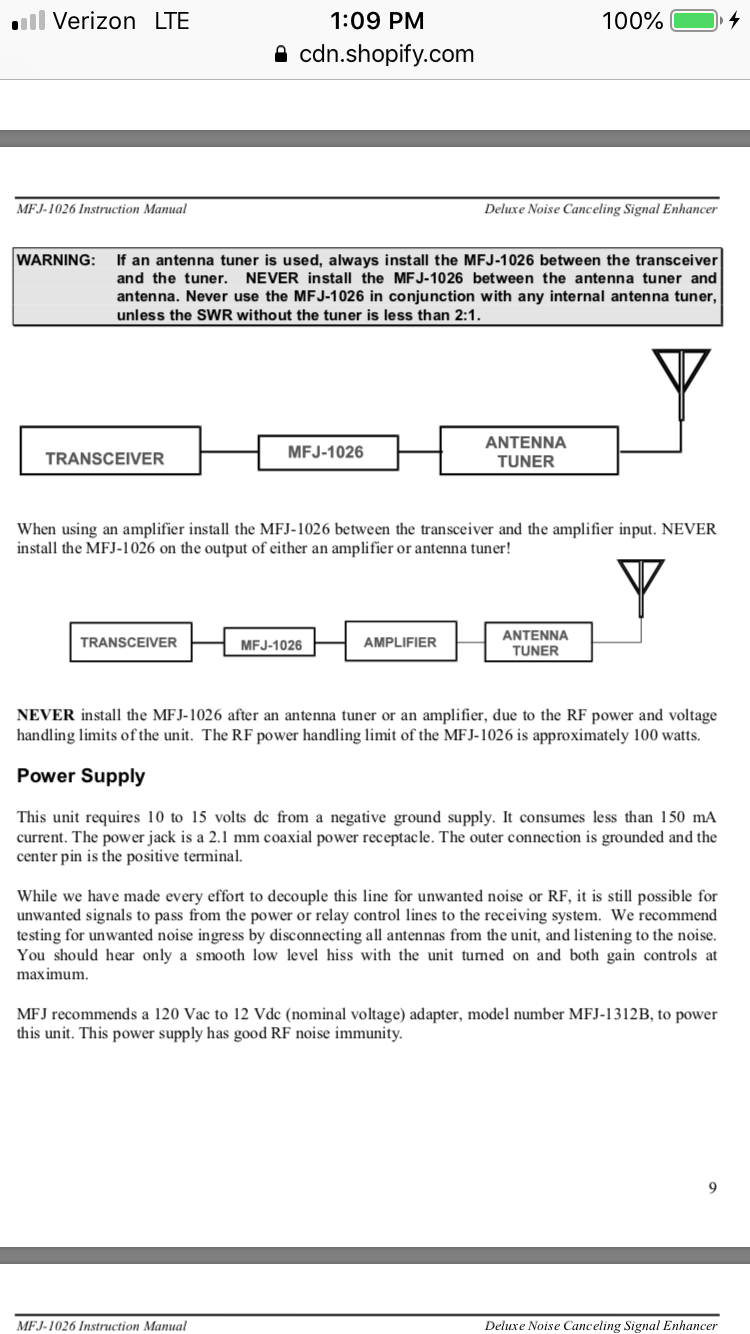 Verizon LTE 1:09 PM 100%
cdn.shopify.com

MFJ-1026 Instruction Manual Deluxe Noise Canceling Signal Enhancer

WARNING: If an antenna tuner is used, always install the MFJ-1026 between the transceiver and the tuner. NEVER install the MFJ-1026 between the antenna tuner and antenna. Never use the MFJ-1026 in conjunction with any internal antenna tuner, unless the SWR without the tuner is less than 2:1.

TRANSCEIVER
MFJ-1026
ANTENNA TUNER

When using an amplifier install the MFJ-1026 between the transceiver and the amplifier input. NEVER install the MFJ-1026 on the output of either an amplifier or antenna tuner!

TRANSCEIVER
MFJ-1026
AMPLIFIER
ANTENNA TUNER

NEVER install the MFJ-1026 after an antenna tuner or an amplifier, due to the RF power and voltage handling limits of the unit. The RF power handling limit of the MFJ-1026 is approximately 100 watts.

Power Supply

This unit requires 10 to 15 volts dc from a negative ground supply. It consumes less than 150 mA current. The power jack is a 2.1 mm coaxial power receptacle. The outer connection is grounded and the center pin is the positive terminal.

While we have made every effort to decouple this line for unwanted noise or RF, it is still possible for unwanted signals to pass from the power or relay control lines to the receiving system. We recommend testing for unwanted noise ingress by disconnecting all antennas from the unit, and listening to the noise. You should hear only a smooth low level hiss with the unit turned on and both gain controls at maximum.

MFJ recommends a 120 Vac to 12 Vdc (nominal voltage) adapter, model number MFJ-1312B, to power this unit. This power supply has good RF noise immunity.

9

MFJ-1026 Instruction Manual Deluxe Noise Canceling Signal Enhancer